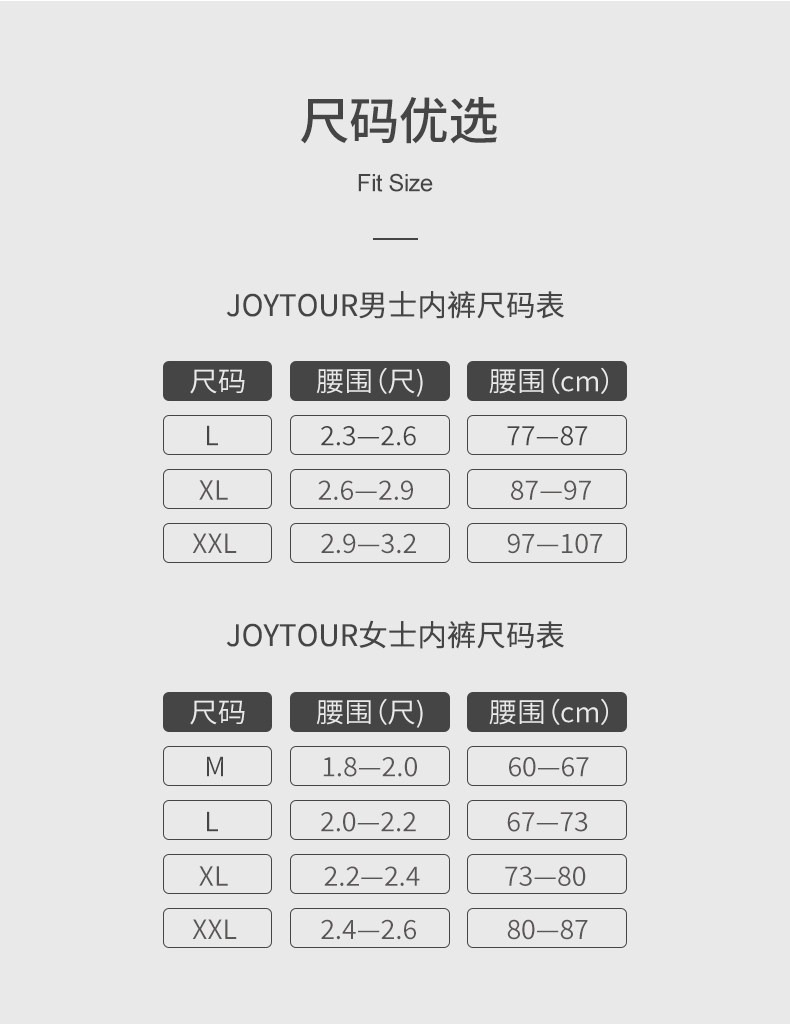 尺码优选

Fit Size

JOYTOUR男士内裤尺码表

| 尺码 | 腰围(尺) | 腰围(cm) |
|---|---|---|
| L | 2.3—2.6 | 77—87 |
| XL | 2.6—2.9 | 87—97 |
| XXL | 2.9—3.2 | 97—107 |

JOYTOUR女士内裤尺码表

| 尺码 | 腰围(尺) | 腰围(cm) |
|---|---|---|
| M | 1.8—2.0 | 60—67 |
| L | 2.0—2.2 | 67—73 |
| XL | 2.2—2.4 | 73—80 |
| XXL | 2.4—2.6 | 80—87 |